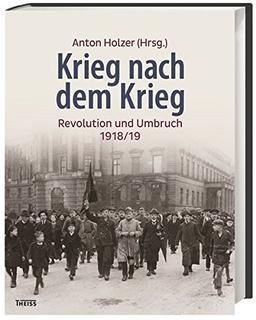 Anton Holzer (Hrsg.)

Krieg nach dem Krieg

Revolution und Umbruch 1918/19

THEISS